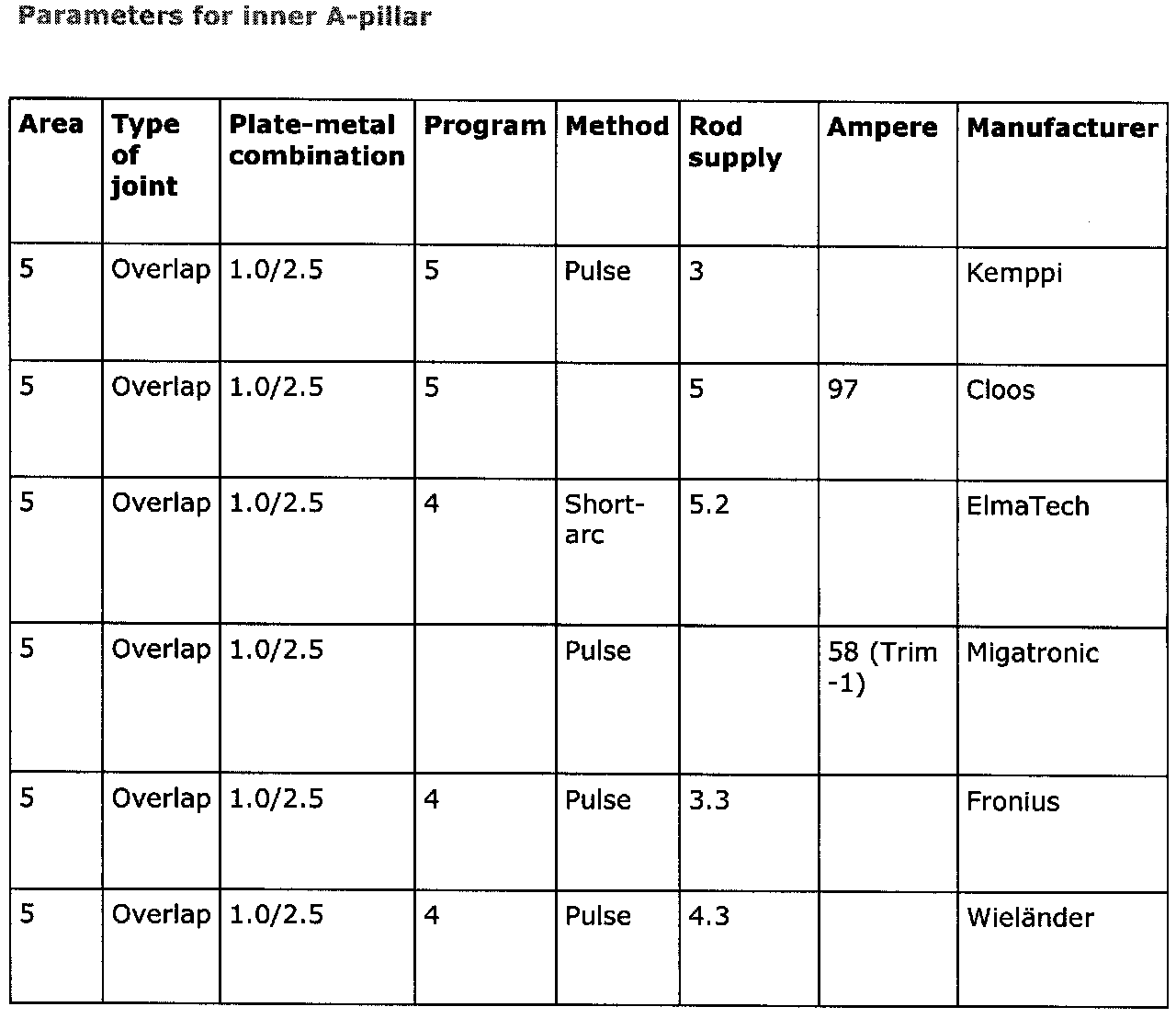 Parameters for inner A-pillar

| Area | Type of joint | Plate-metal combination | Program | Method | Rod supply | Ampere | Manufacturer |
|---|---|---|---|---|---|---|---|
| 5 | Overlap | 1.0/2.5 | 5 | Pulse | 3 | | Kemppi |
| 5 | Overlap | 1.0/2.5 | 5 | | 5 | 97 | Cloos |
| 5 | Overlap | 1.0/2.5 | 4 | Short-arc | 5.2 | | ElmaTech |
| 5 | Overlap | 1.0/2.5 | | Pulse | | 58 (Trim -1) | Migatronic |
| 5 | Overlap | 1.0/2.5 | 4 | Pulse | 3.3 | | Fronius |
| 5 | Overlap | 1.0/2.5 | 4 | Pulse | 4.3 | | Wieländer |